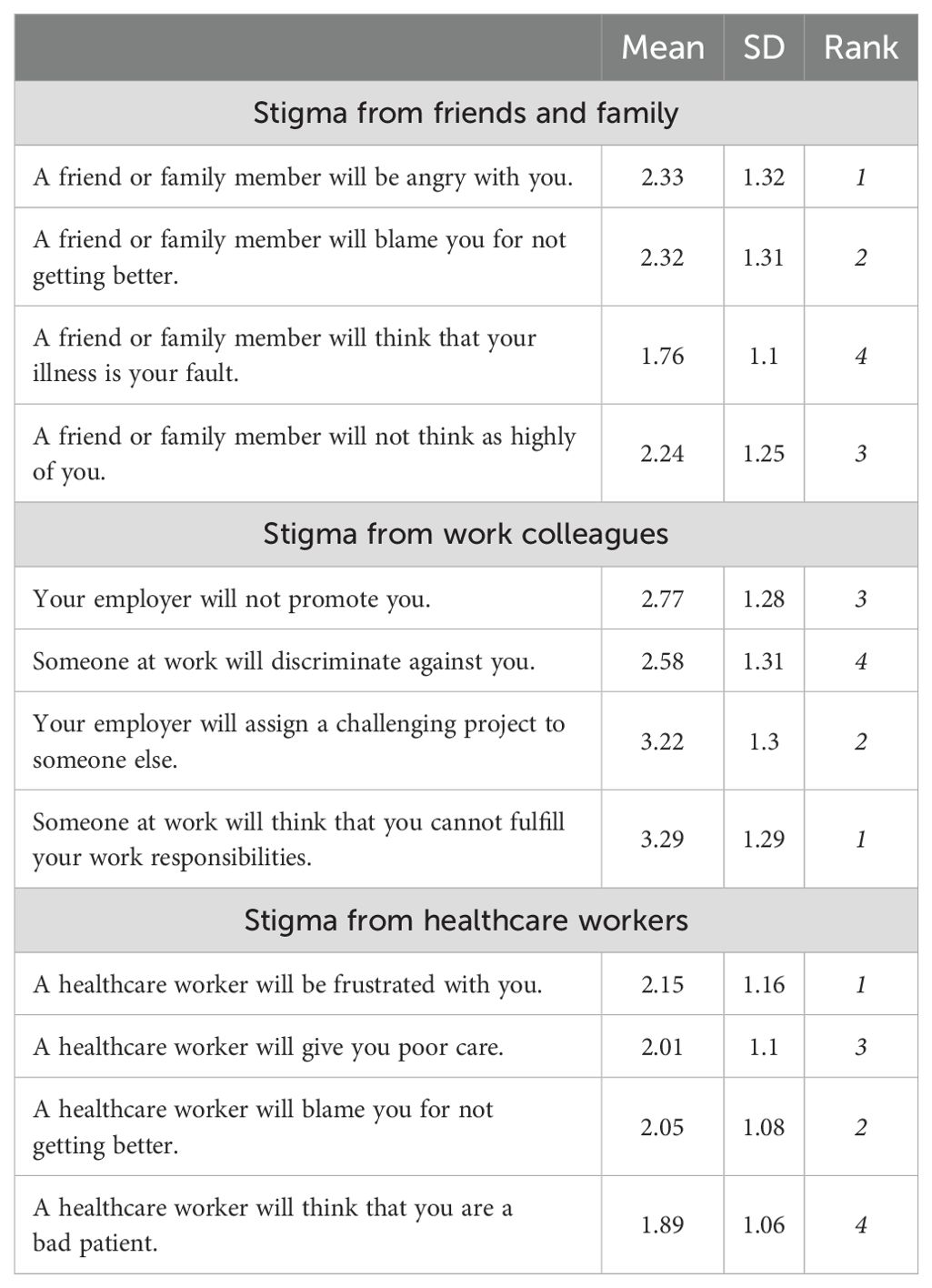 | | Mean | SD | Rank |
|---|---|---|---|
| Stigma from friends and family | | | |
| A friend or family member will be angry with you. | 2.33 | 1.32 | 1 |
| A friend or family member will blame you for not getting better. | 2.32 | 1.31 | 2 |
| A friend or family member will think that your illness is your fault. | 1.76 | 1.1 | 4 |
| A friend or family member will not think as highly of you. | 2.24 | 1.25 | 3 |
| Stigma from work colleagues | | | |
| Your employer will not promote you. | 2.77 | 1.28 | 3 |
| Someone at work will discriminate against you. | 2.58 | 1.31 | 4 |
| Your employer will assign a challenging project to someone else. | 3.22 | 1.3 | 2 |
| Someone at work will think that you cannot fulfill your work responsibilities. | 3.29 | 1.29 | 1 |
| Stigma from healthcare workers | | | |
| A healthcare worker will be frustrated with you. | 2.15 | 1.16 | 1 |
| A healthcare worker will give you poor care. | 2.01 | 1.1 | 3 |
| A healthcare worker will blame you for not getting better. | 2.05 | 1.08 | 2 |
| A healthcare worker will think that you are a bad patient. | 1.89 | 1.06 | 4 |